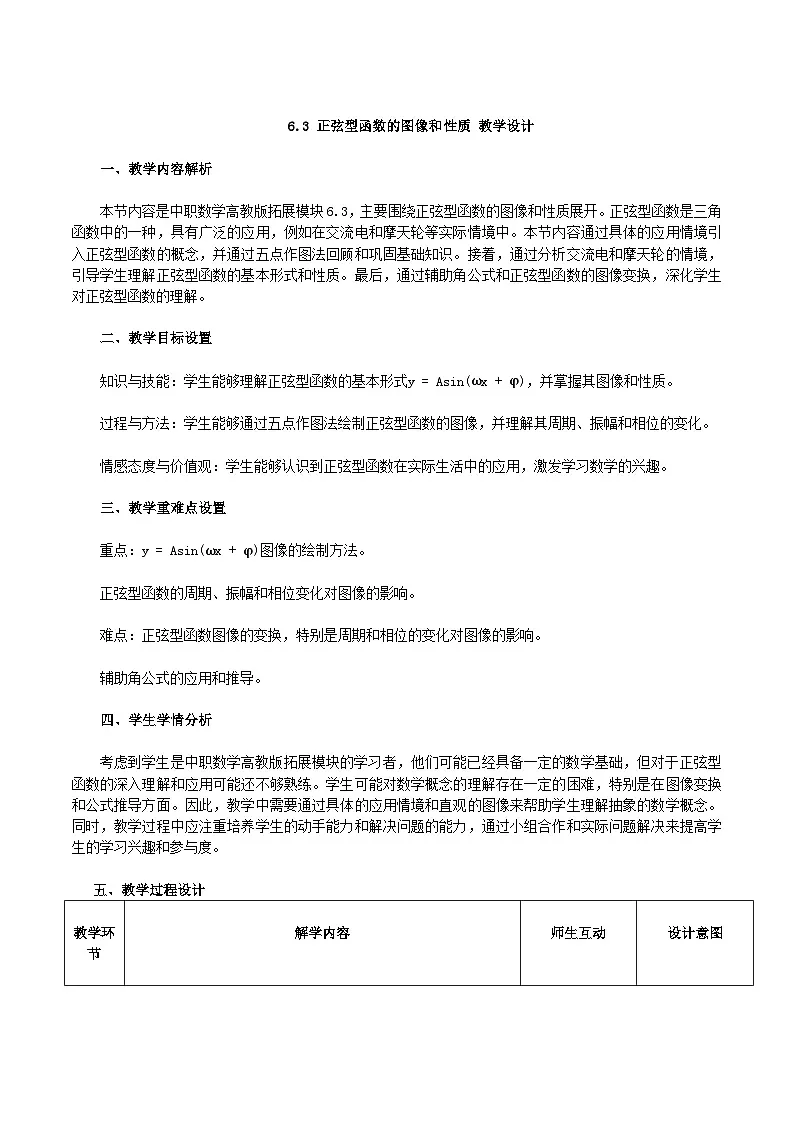 6.3 正弦型函数的图像和性质 教学设计

一、教学内容解析

本节内容是中职数学高教版拓展模块6.3，主要围绕正弦型函数的图像和性质展开。正弦型函数是三角函数中的一种，具有广泛的应用，例如在交流电和摩天轮等实际情境中。本节内容通过具体的应用情境引入正弦型函数的概念，并通过五点作图法回顾和巩固基础知识。接着，通过分析交流电和摩天轮的情境，引导学生理解正弦型函数的基本形式和性质。最后，通过辅助角公式和正弦型函数的图像变换，深化学生对正弦型函数的理解。

二、教学目标设置

知识与技能：学生能够理解正弦型函数的基本形式$y = A\sin(\omega x + \varphi)$，并掌握其图像和性质。

过程与方法：学生能够通过五点作图法绘制正弦型函数的图像，并理解其周期、振幅和相位的变化。

情感态度与价值观：学生能够认识到正弦型函数在实际生活中的应用，激发学习数学的兴趣。

三、教学重难点设置

重点：$y = A\sin(\omega x + \varphi)$图像的绘制方法。

正弦型函数的周期、振幅和相位变化对图像的影响。

难点：正弦型函数图像的变换，特别是周期和相位的变化对图像的影响。

辅助角公式的应用和推导。

四、学生学情分析

考虑到学生是中职数学高教版拓展模块的学习者，他们可能已经具备一定的数学基础，但对于正弦型函数的深入理解和应用可能还不够熟练。学生可能对数学概念的理解存在一定的困难，特别是在图像变换和公式推导方面。因此，教学中需要通过具体的应用情境和直观的图像来帮助学生理解抽象的数学概念。同时，教学过程中应注重培养学生的动手能力和解决问题的能力，通过小组合作和实际问题解决来提高学生的学习兴趣和参与度。

五、教学过程设计

| 教学环节 | 解学内容 | 师生互动 | 设计意图 |
|---|---|---|---|